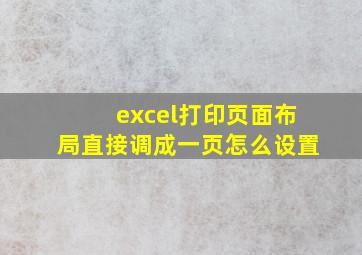 excel打印页面布局直接调成一页怎么设置